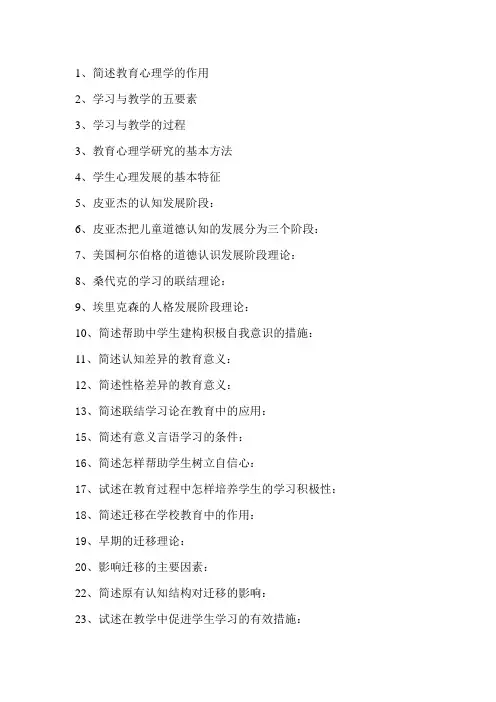 1、简述教育心理学的作用

2、学习与教学的五要素

3、学习与教学的过程

3、教育心理学研究的基本方法

4、学生心理发展的基本特征

5、皮亚杰的认知发展阶段：

6、皮亚杰把儿童道德认知的发展分为三个阶段：

7、美国柯尔伯格的道德认识发展阶段理论：

8、桑代克的学习的联结理论：

9、埃里克森的人格发展阶段理论：

10、简述帮助中学生建构积极自我意识的措施：

11、简述认知差异的教育意义：

12、简述性格差异的教育意义：

13、简述联结学习论在教育中的应用：

15、简述有意义言语学习的条件：

16、简述怎样帮助学生树立自信心：

17、试述在教育过程中怎样培养学生的学习积极性：

18、简述迁移在学校教育中的作用：

19、早期的迁移理论：

20、影响迁移的主要因素：

22、简述原有认知结构对迁移的影响：

23、试述在教学中促进学生学习的有效措施：